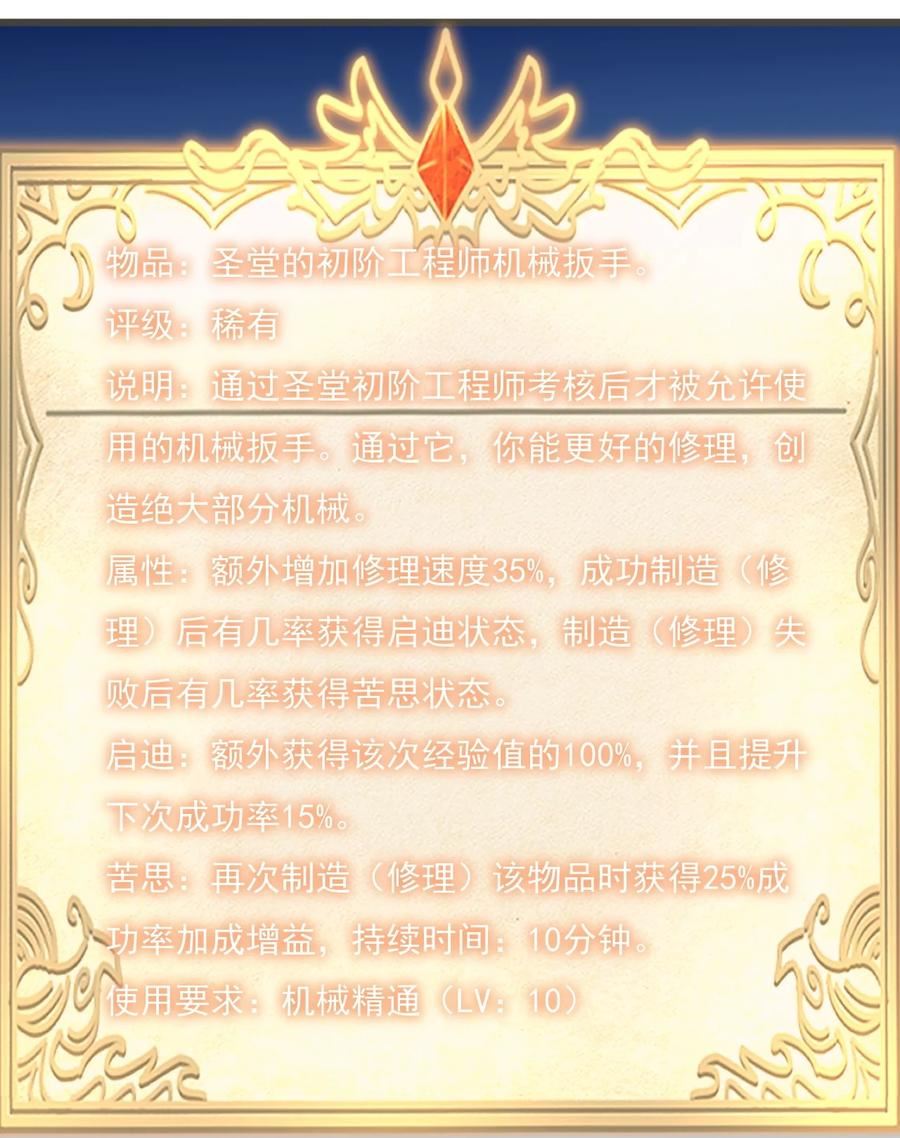 物品：圣堂的初阶工程师机械扳手。

评级：稀有

说明：通过圣堂初阶工程师考核后才被允许使用的机械扳手。通过它，你能更好的修理，创造绝大部分机械。

属性：额外增加修理速度35%，成功制造（修理）后有几率获得启迪状态，制造（修理）失败后有几率获得苦思状态。

启迪：额外获得该次经验值的100%，并且提升下次成功率15%。

苦思：再次制造（修理）该物品时获得25%成功率加成增益，持续时间：10分钟。

使用要求：机械精通（LV：10）